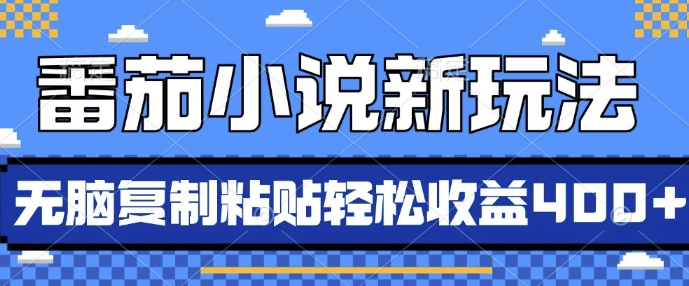 番茄小说新玩法

无脑复制粘贴轻松收益400+